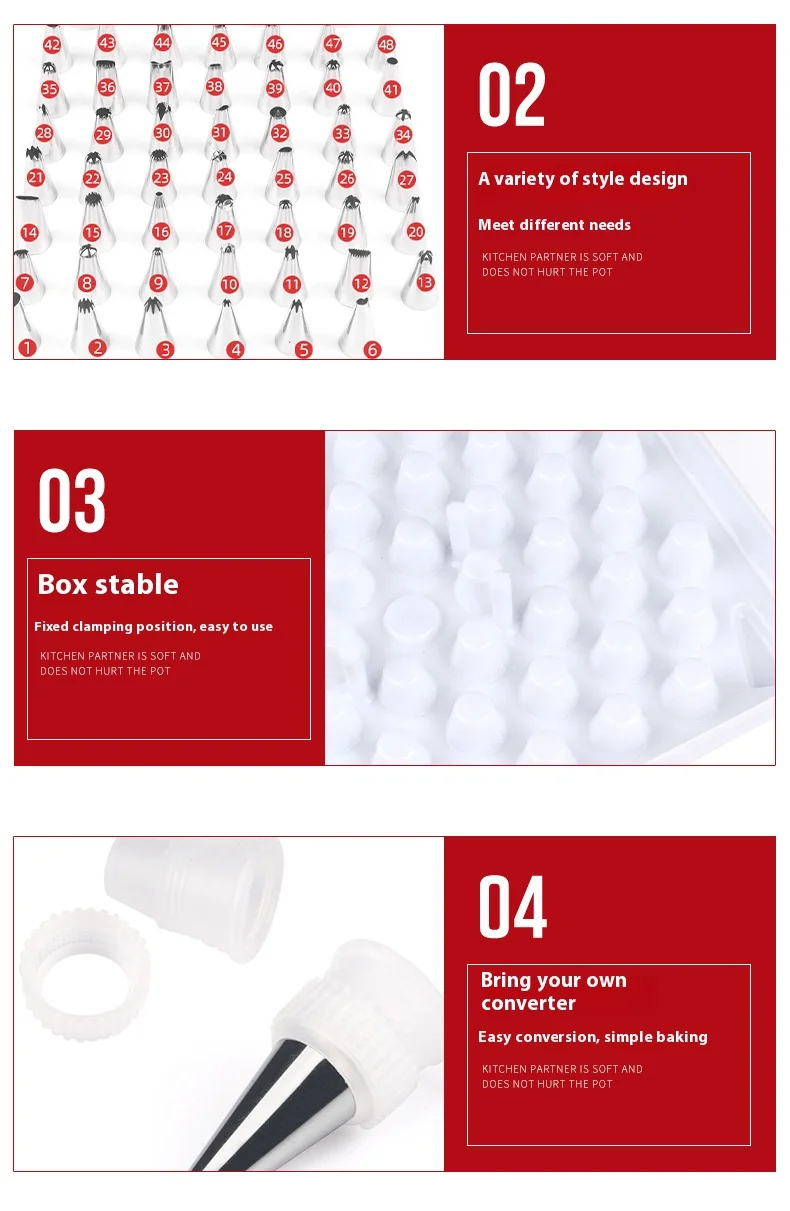 42 43 44 45 46 47 48
35 36 37 38 39 40 41
28 29 30 31 32 33 34
21 22 23 24 25 26 27
14 15 16 17 18 19 20
7 8 9 10 11 12 13
1 2 3 4 5 6

02

A variety of style design

Meet different needs

KITCHEN PARTNER IS SOFT AND DOES NOT HURT THE POT

03

Box stable

Fixed clamping position, easy to use

KITCHEN PARTNER IS SOFT AND DOES NOT HURT THE POT

04

Bring your own converter

Easy conversion, simple baking

KITCHEN PARTNER IS SOFT AND DOES NOT HURT THE POT